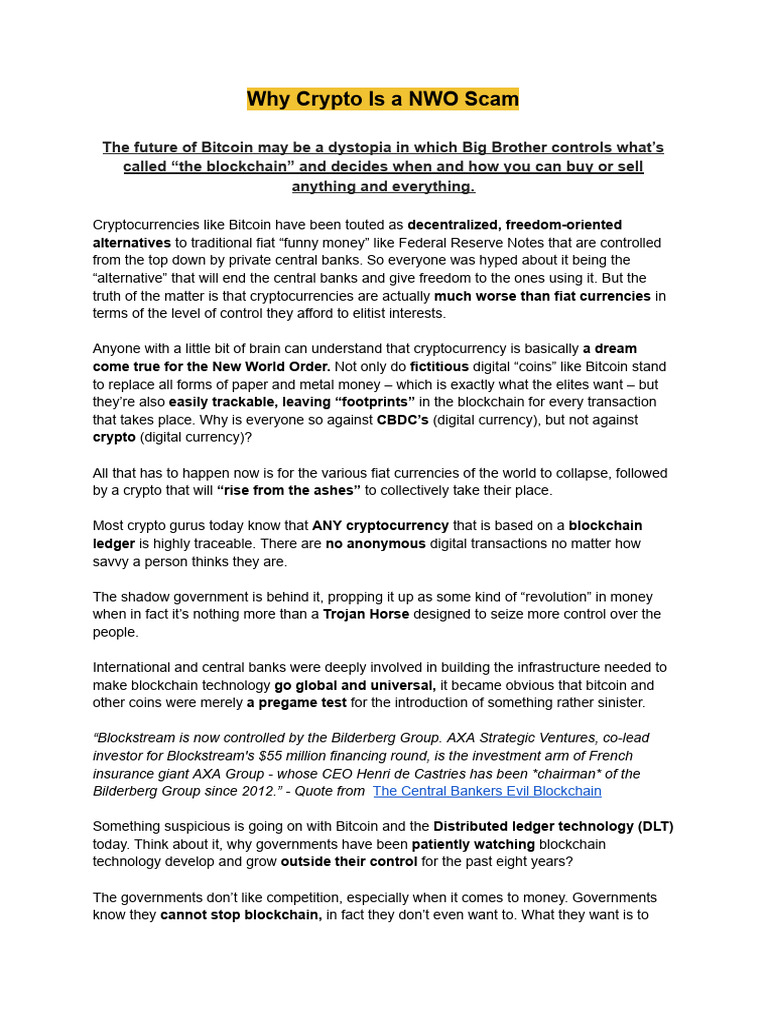 Why Crypto Is a NWO Scam

The future of Bitcoin may be a dystopia in which Big Brother controls what's called "the blockchain" and decides when and how you can buy or sell anything and everything.

Cryptocurrencies like Bitcoin have been touted as decentralized, freedom-oriented alternatives to traditional fiat "funny money" like Federal Reserve Notes that are controlled from the top down by private central banks. So everyone was hyped about it being the "alternative" that will end the central banks and give freedom to the ones using it. But the truth of the matter is that cryptocurrencies are actually much worse than fiat currencies in terms of the level of control they afford to elitist interests.

Anyone with a little bit of brain can understand that cryptocurrency is basically a dream come true for the New World Order. Not only do fictitious digital "coins" like Bitcoin stand to replace all forms of paper and metal money – which is exactly what the elites want – but they're also easily trackable, leaving "footprints" in the blockchain for every transaction that takes place. Why is everyone so against CBDC's (digital currency), but not against crypto (digital currency)?

All that has to happen now is for the various fiat currencies of the world to collapse, followed by a crypto that will "rise from the ashes" to collectively take their place.

Most crypto gurus today know that ANY cryptocurrency that is based on a blockchain ledger is highly traceable. There are no anonymous digital transactions no matter how savvy a person thinks they are.

The shadow government is behind it, propping it up as some kind of "revolution" in money when in fact it's nothing more than a Trojan Horse designed to seize more control over the people.

International and central banks were deeply involved in building the infrastructure needed to make blockchain technology go global and universal, it became obvious that bitcoin and other coins were merely a pregame test for the introduction of something rather sinister.

"Blockstream is now controlled by the Bilderberg Group. AXA Strategic Ventures, co-lead investor for Blockstream's $55 million financing round, is the investment arm of French insurance giant AXA Group - whose CEO Henri de Castries has been *chairman* of the Bilderberg Group since 2012." - Quote from The Central Bankers Evil Blockchain

Something suspicious is going on with Bitcoin and the Distributed ledger technology (DLT) today. Think about it, why governments have been patiently watching blockchain technology develop and grow outside their control for the past eight years?

The governments don't like competition, especially when it comes to money. Governments know they cannot stop blockchain, in fact they don't even want to. What they want is to